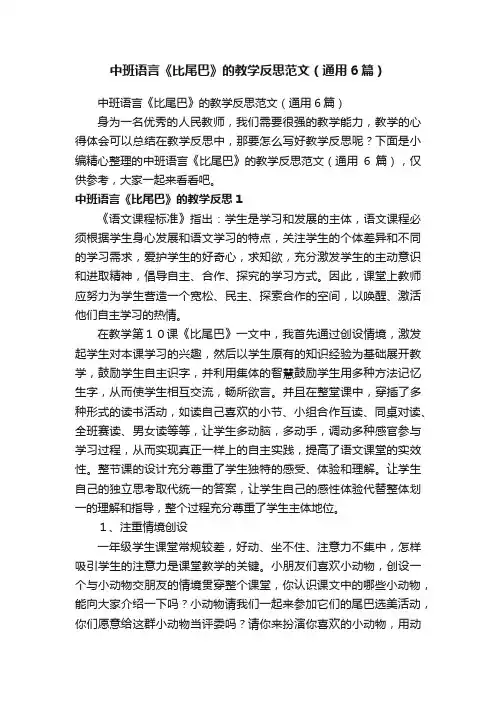 中班语言《比尾巴》的教学反思范文（通用6篇）

中班语言《比尾巴》的教学反思范文（通用6篇）

身为一名优秀的人民教师，我们需要很强的教学能力，教学的心得体会可以总结在教学反思中，那要怎么写好教学反思呢？下面是小编精心整理的中班语言《比尾巴》的教学反思范文（通用 6 篇），仅供参考，大家一起来看看吧。

中班语言《比尾巴》的教学反思1

《语文课程标准》指出：学生是学习和发展的主体，语文课程必须根据学生身心发展和语文学习的特点，关注学生的个体差异和不同的学习需求，爱护学生的好奇心，求知欲，充分激发学生的主动意识和进取精神，倡导自主、合作、探究的学习方式。因此，课堂上教师应努力为学生营造一个宽松、民主、探索合作的空间，以唤醒、激活他们自主学习的热情。

在教学第１０课《比尾巴》一文中，我首先通过创设情境，激发起学生对本课学习的兴趣，然后以学生原有的知识经验为基础展开教学，鼓励学生自主识字，并利用集体的智慧鼓励学生用多种方法记忆生字，从而使学生相互交流，畅所欲言。并且在整堂课中，穿插了多种形式的读书活动，如读自己喜欢的小节、小组合作互读、同桌对读、全班赛读、男女读等等，让学生多动脑，多动手，调动多种感官参与学习过程，从而实现真正一样上的自主实践，提高了语文课堂的实效性。整节课的设计充分尊重了学生独特的感受、体验和理解。让学生自己的独立思考取代统一的答案，让学生自己的感性体验代替整体划一的理解和指导，整个过程充分尊重了学生主体地位。

1、注重情境创设

一年级学生课堂常规较差，好动、坐不住、注意力不集中，怎样吸引学生的注意力是课堂教学的关键。小朋友们喜欢小动物，创设一个与小动物交朋友的情境贯穿整个课堂，你认识课文中的哪些小动物，能向大家介绍一下吗？小动物请我们一起来参加它们的尾巴选美活动，你们愿意给这群小动物当评委吗？请你来扮演你喜欢的小动物，用动